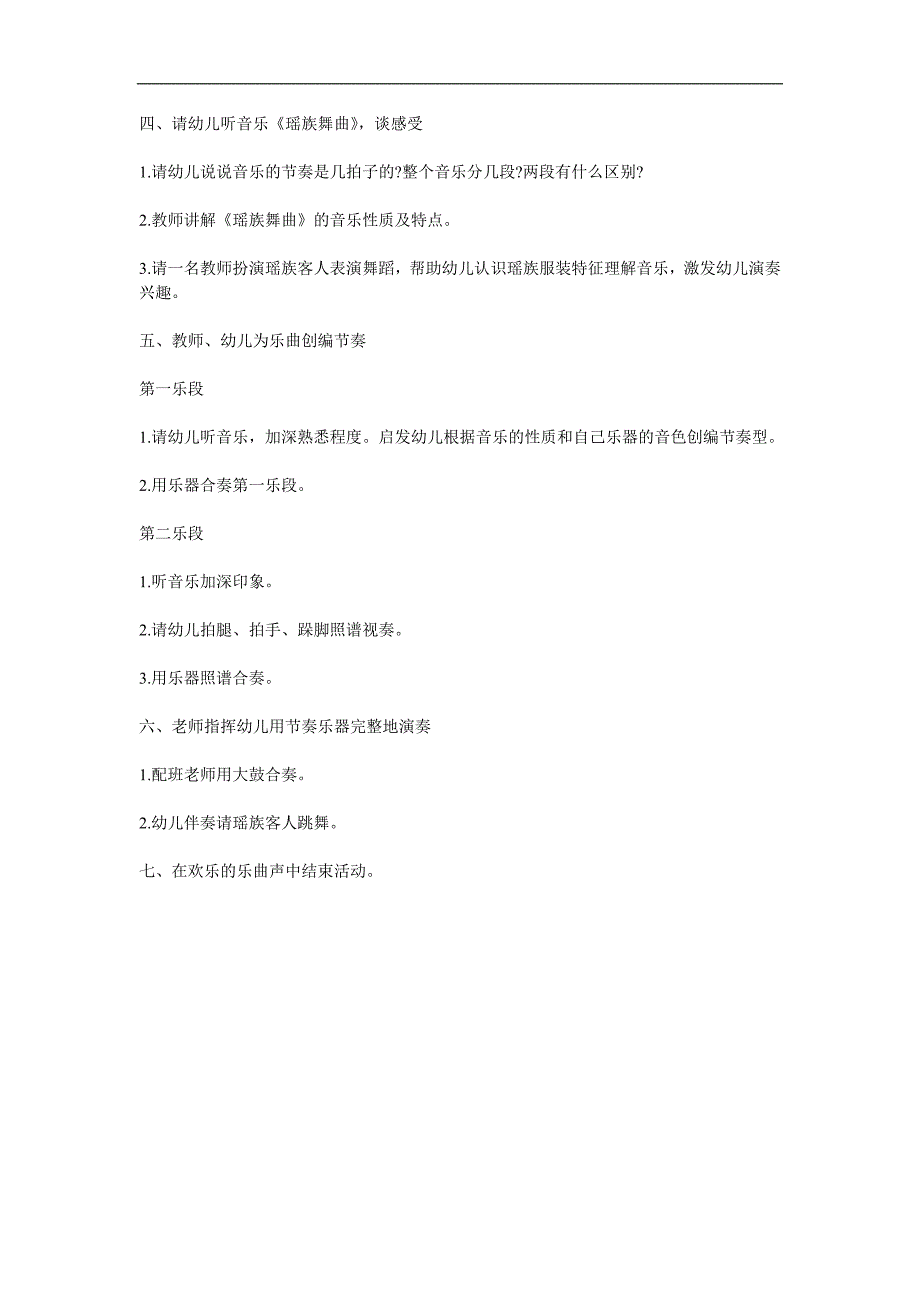 四、请幼儿听音乐《瑶族舞曲》，谈感受

1.请幼儿说说音乐的节奏是几拍子的?整个音乐分几段?两段有什么区别?

2.教师讲解《瑶族舞曲》的音乐性质及特点。

3.请一名教师扮演瑶族客人表演舞蹈，帮助幼儿认识瑶族服装特征理解音乐，激发幼儿演奏兴趣。

五、教师、幼儿为乐曲创编节奏

第一乐段

1.请幼儿听音乐，加深熟悉程度。启发幼儿根据音乐的性质和自己乐器的音色创编节奏型。

2.用乐器合奏第一乐段。

第二乐段

1.听音乐加深印象。

2.请幼儿拍腿、拍手、跺脚照谱视奏。

3.用乐器照谱合奏。

六、老师指挥幼儿用节奏乐器完整地演奏

1.配班老师用大鼓合奏。

2.幼儿伴奏请瑶族客人跳舞。

七、在欢乐的乐曲声中结束活动。